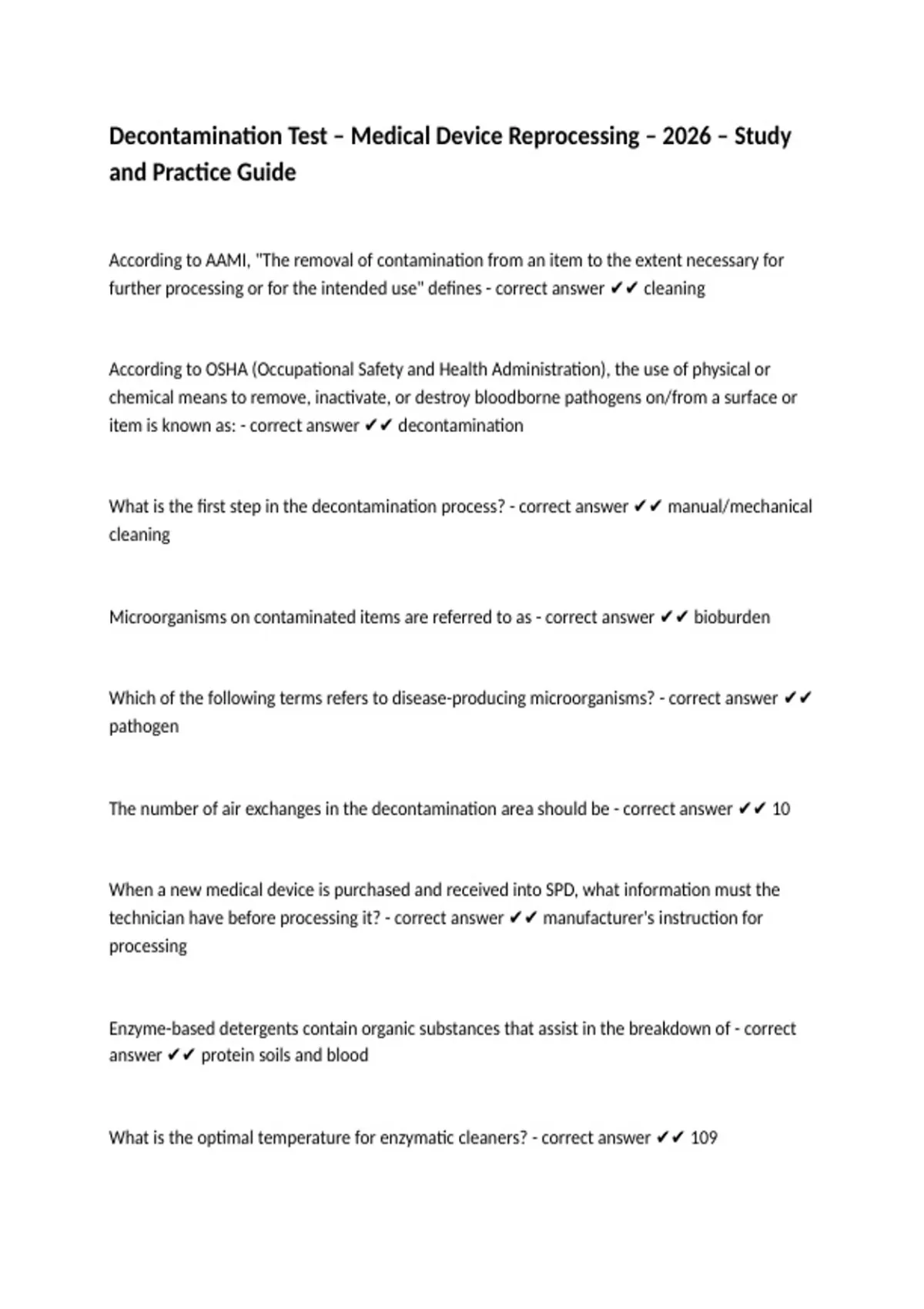 Decontamination Test – Medical Device Reprocessing – 2026 – Study and Practice Guide

According to AAMI, "The removal of contamination from an item to the extent necessary for further processing or for the intended use" defines - correct answer ✔✔ cleaning

According to OSHA (Occupational Safety and Health Administration), the use of physical or chemical means to remove, inactivate, or destroy bloodborne pathogens on/from a surface or item is known as: - correct answer ✔✔ decontamination

What is the first step in the decontamination process? - correct answer ✔✔ manual/mechanical cleaning

Microorganisms on contaminated items are referred to as - correct answer ✔✔ bioburden

Which of the following terms refers to disease-producing microorganisms? - correct answer ✔✔ pathogen

The number of air exchanges in the decontamination area should be - correct answer ✔✔ 10

When a new medical device is purchased and received into SPD, what information must the technician have before processing it? - correct answer ✔✔ manufacturer's instruction for processing

Enzyme-based detergents contain organic substances that assist in the breakdown of - correct answer ✔✔ protein soils and blood

What is the optimal temperature for enzymatic cleaners? - correct answer ✔✔ 109